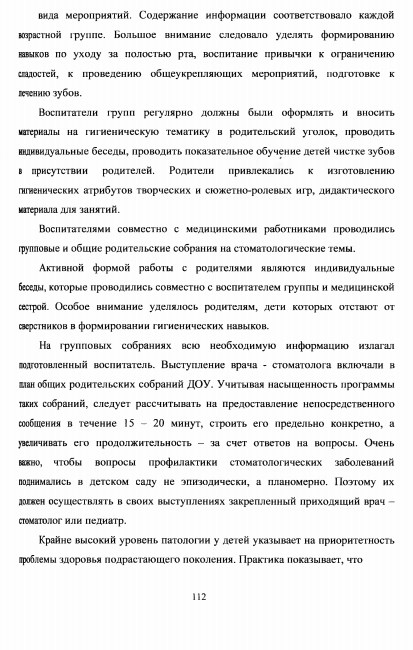 вида мероприятий. Содержание информации соответствовало каждой возрастной группе. Большое внимание следовало уделять формированию навыков по уходу за полостью рта, воспитание привычки к ограничению сладостей, к проведению общеукрепляющих мероприятий, подготовке к лечению зубов.

Воспитатели групп регулярно должны были оформлять и вносить материалы на гигиеническую тематику в родительский уголок, проводить индивидуальные беседы, проводить показательное обучение детей чистке зубов в присутствии родителей. Родители привлекались к изготовлению гигиенических атрибутов творческих и сюжетно-ролевых игр, дидактического материала для занятий.

Воспитателями совместно с медицинскими работниками проводились групповые и общие родительские собрания на стоматологические темы.

Активной формой работы с родителями являются индивидуальные беседы, которые проводились совместно с воспитателем группы и медицинской сестрой. Особое внимание уделялось родителям, дети которых отстают от сверстников в формировании гигиенических навыков.

На групповых собраниях всю необходимую информацию излагал подготовленный воспитатель. Выступление врача - стоматолога включали в план общих родительских собраний ДОУ. Учитывая насыщенность программы таких собраний, следует рассчитывать на предоставление непосредственного сообщения в течение 15 – 20 минут, строить его предельно конкретно, а увеличивать его продолжительность – за счет ответов на вопросы. Очень важно, чтобы вопросы профилактики стоматологических заболеваний поднимались в детском саду не эпизодически, а планомерно. Поэтому их должен осуществлять в своих выступлениях закрепленный приходящий врач – стоматолог или педиатр.

Крайне высокий уровень патологии у детей указывает на приоритетность проблемы здоровья подрастающего поколения. Практика показывает, что

112